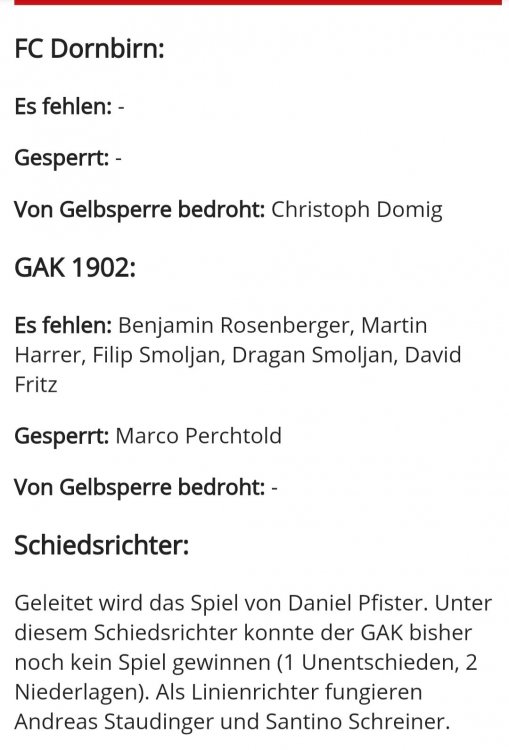 FC Dornbirn:

Es fehlen: -

Gesperrt: -

Von Gelbsperre bedroht: Christoph Domig

GAK 1902:

Es fehlen: Benjamin Rosenberger, Martin Harrer, Filip Smoljan, Dragan Smoljan, David Fritz

Gesperrt: Marco Perchtold

Von Gelbsperre bedroht: -

Schiedsrichter:

Geleitet wird das Spiel von Daniel Pfister. Unter diesem Schiedsrichter konnte der GAK bisher noch kein Spiel gewinnen (1 Unentschieden, 2 Niederlagen). Als Linienrichter fungieren Andreas Staudinger und Santino Schreiner.